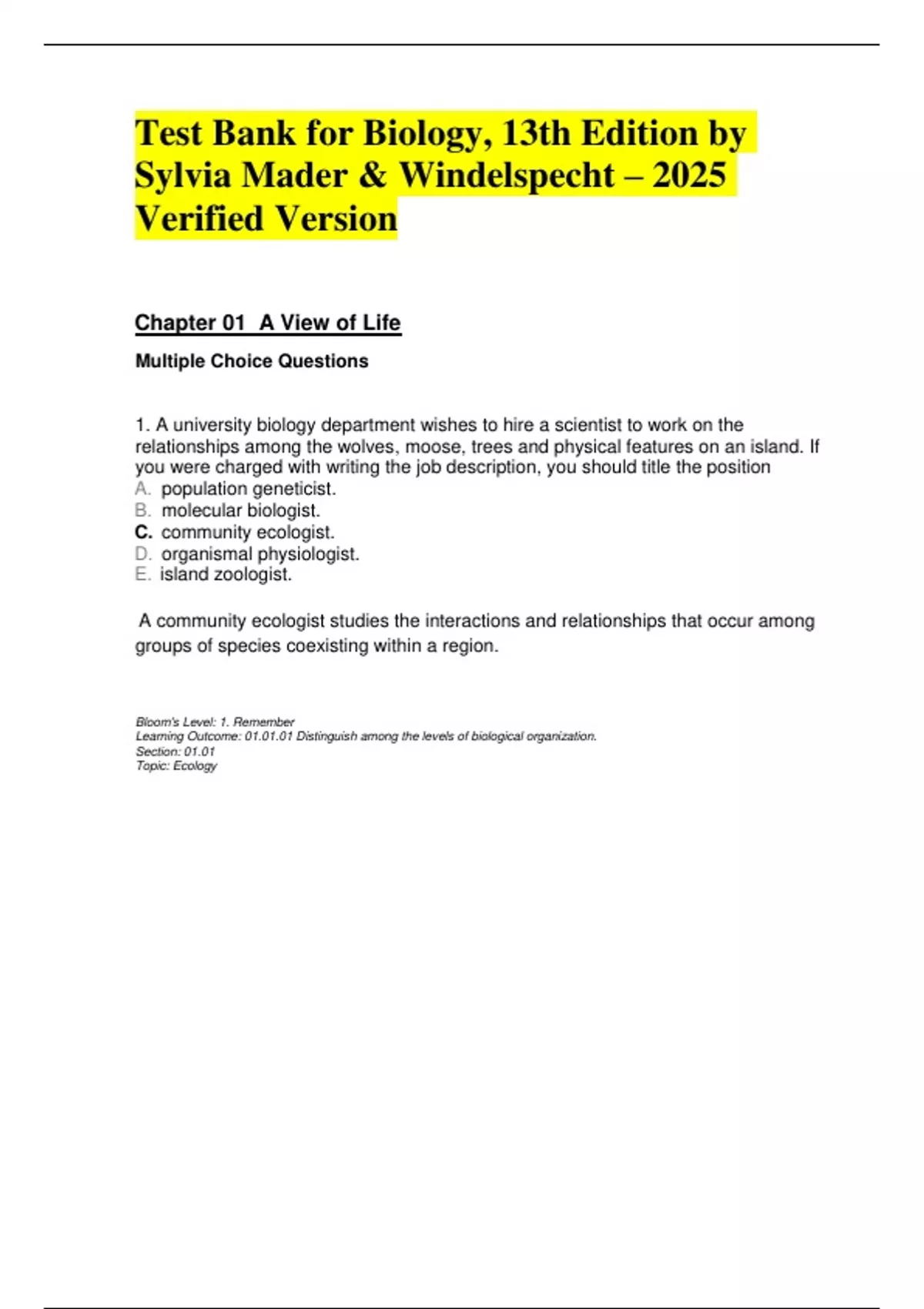 Test Bank for Biology, 13th Edition by Sylvia Mader & Windelspecht – 2025 Verified Version

Chapter 01 A View of Life

Multiple Choice Questions

1. A university biology department wishes to hire a scientist to work on the relationships among the wolves, moose, trees and physical features on an island. If you were charged with writing the job description, you should title the position
A. population geneticist.
B. molecular biologist.
C. community ecologist.
D. organismal physiologist.
E. island zoologist.

A community ecologist studies the interactions and relationships that occur among groups of species coexisting within a region.

Bloom's Level: 1. Remember
Learning Outcome: 01.01.01 Distinguish among the levels of biological organization.
Section: 01.01
Topic: Ecology